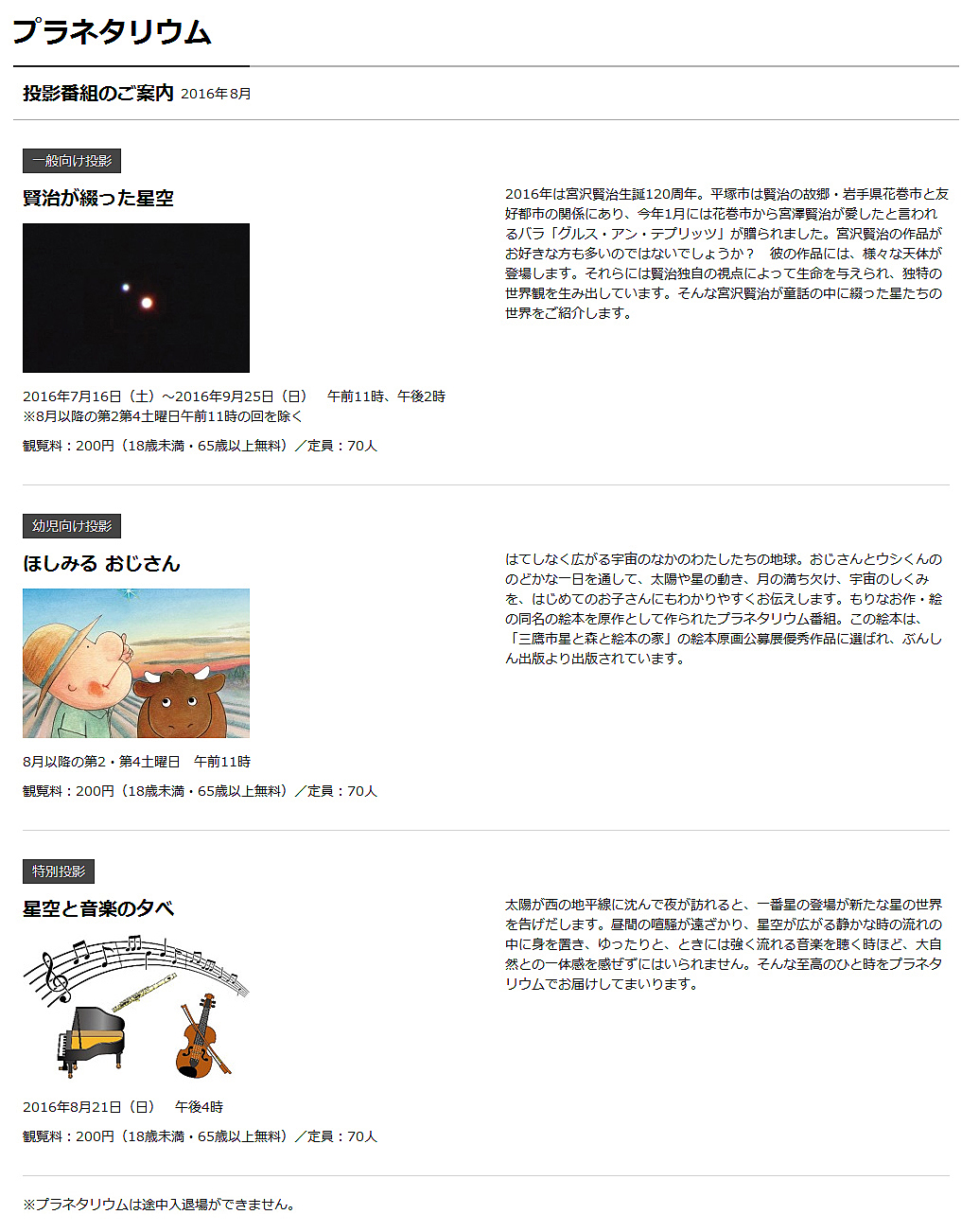 プラネタリウム

投影番組のご案内 2016年8月

一般向け投影

賢治が綴った星空

2016年7月16日（土）～2016年9月25日（日）　午前11時、午後2時
※8月以降の第2第4土曜日午前11時の回を除く

観覧料：200円（18歳未満・65歳以上無料）／定員：70人

2016年は宮沢賢治生誕120周年。平塚市は賢治の故郷・岩手県花巻市と友好都市の関係にあり、今年1月には花巻市から宮澤賢治が愛したと言われるバラ「グルス・アン・テプリッツ」が贈られました。宮沢賢治の作品がお好きな方も多いのではないでしょうか？　彼の作品には、様々な天体が登場します。それらには賢治独自の視点によって生命を与えられ、独特の世界観を生み出しています。そんな宮沢賢治が童話の中に綴った星たちの世界をご紹介します。

幼児向け投影

ほしみる おじさん

8月以降の第2・第4土曜日　午前11時

観覧料：200円（18歳未満・65歳以上無料）／定員：70人

はてしなく広がる宇宙のなかのわたしたちの地球。おじさんとウシくんののどかな一日を通して、太陽や星の動き、月の満ち欠け、宇宙のしくみを、はじめてのお子さんにもわかりやすくお伝えします。もりなお作・絵の同名の絵本を原作として作られたプラネタリウム番組。この絵本は、「三鷹市星と森と絵本の家」の絵本原画公募展優秀作品に選ばれ、ぶんしん出版より出版されています。

特別投影

星空と音楽の夕べ

2016年8月21日（日）　午後4時

観覧料：200円（18歳未満・65歳以上無料）／定員：70人

太陽が西の地平線に沈んで夜が訪れると、一番星の登場が新たな星の世界を告げだします。昼間の喧騒が遠ざかり、星空が広がる静かな時の流れの中に身を置き、ゆったりと、ときには強く流れる音楽を聴く時ほど、大自然との一体感を感ぜずにはいられません。そんな至高のひと時をプラネタリウムでお届けしてまいります。

※プラネタリウムは途中入退場ができません。